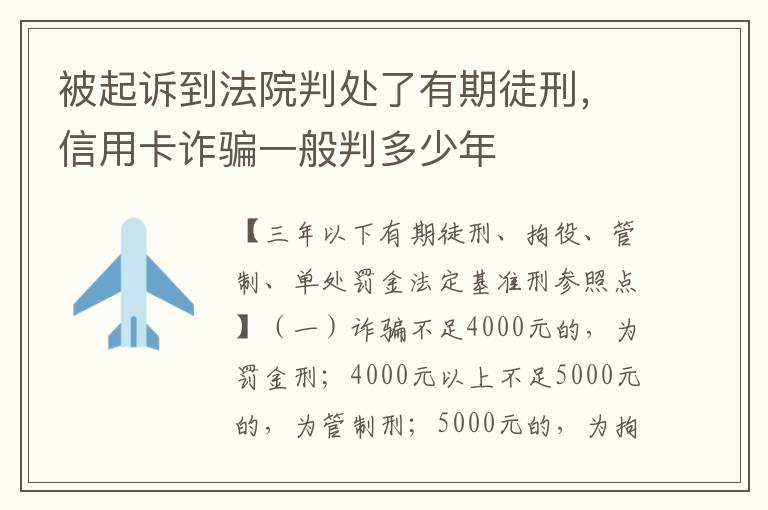 被起诉到法院判处了有期徒刑，信用卡诈骗一般判多少年

【三年以下有期徒刑、拘役、管制、单处罚金法定基准刑参照点】（一）诈骗不足4000元的，为罚金刑；4000元以上不足5000元的，为管制刑；5000元的，为拘